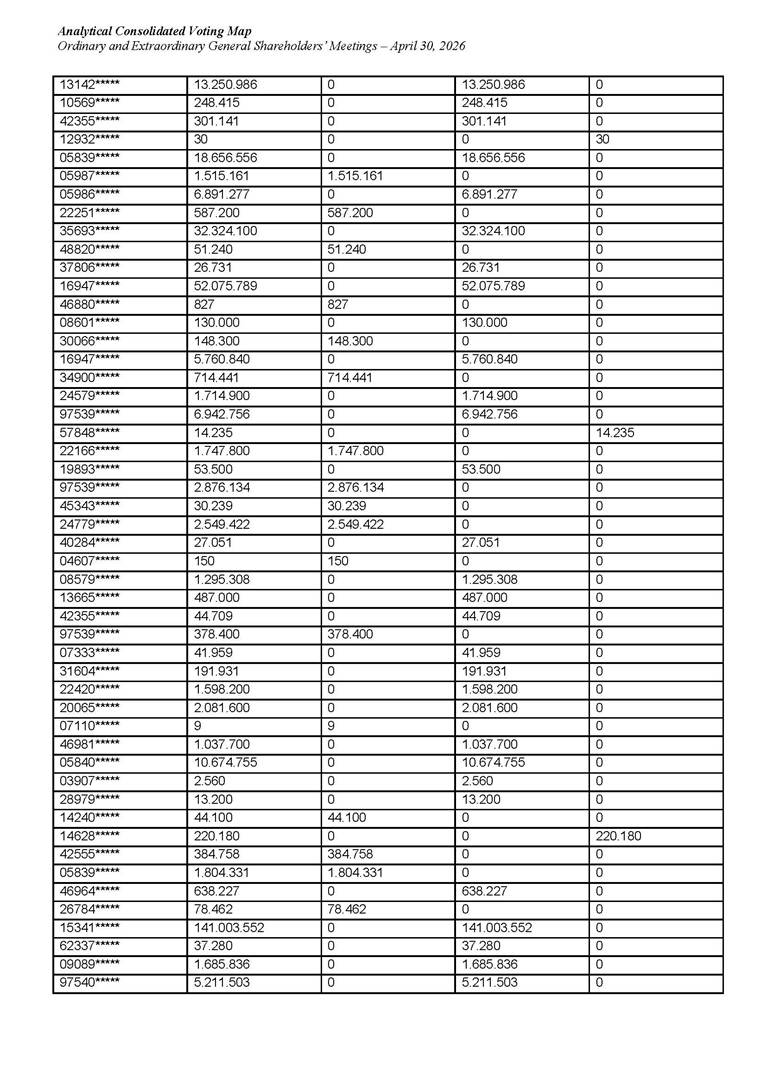 Analytical Consolidated Voting Map
Ordinary and Extraordinary General Shareholders' Meetings – April 30, 2026

| 13142***** | 13.250.986 | 0 | 13.250.986 | 0 |
|---|---|---|---|---|
| 10569***** | 248.415 | 0 | 248.415 | 0 |
| 42355***** | 301.141 | 0 | 301.141 | 0 |
| 12932***** | 30 | 0 | 0 | 30 |
| 05839***** | 18.656.556 | 0 | 18.656.556 | 0 |
| 05987***** | 1.515.161 | 1.515.161 | 0 | 0 |
| 05986***** | 6.891.277 | 0 | 6.891.277 | 0 |
| 22251***** | 587.200 | 587.200 | 0 | 0 |
| 35693***** | 32.324.100 | 0 | 32.324.100 | 0 |
| 48820***** | 51.240 | 51.240 | 0 | 0 |
| 37806***** | 26.731 | 0 | 26.731 | 0 |
| 16947***** | 52.075.789 | 0 | 52.075.789 | 0 |
| 46880***** | 827 | 827 | 0 | 0 |
| 08601***** | 130.000 | 0 | 130.000 | 0 |
| 30066***** | 148.300 | 148.300 | 0 | 0 |
| 16947***** | 5.760.840 | 0 | 5.760.840 | 0 |
| 34900***** | 714.441 | 714.441 | 0 | 0 |
| 24579***** | 1.714.900 | 0 | 1.714.900 | 0 |
| 97539***** | 6.942.756 | 0 | 6.942.756 | 0 |
| 57848***** | 14.235 | 0 | 0 | 14.235 |
| 22166***** | 1.747.800 | 1.747.800 | 0 | 0 |
| 19893***** | 53.500 | 0 | 53.500 | 0 |
| 97539***** | 2.876.134 | 2.876.134 | 0 | 0 |
| 45343***** | 30.239 | 30.239 | 0 | 0 |
| 24779***** | 2.549.422 | 2.549.422 | 0 | 0 |
| 40284***** | 27.051 | 0 | 27.051 | 0 |
| 04607***** | 150 | 150 | 0 | 0 |
| 08579***** | 1.295.308 | 0 | 1.295.308 | 0 |
| 13665***** | 487.000 | 0 | 487.000 | 0 |
| 42355***** | 44.709 | 0 | 44.709 | 0 |
| 97539***** | 378.400 | 378.400 | 0 | 0 |
| 07333***** | 41.959 | 0 | 41.959 | 0 |
| 31604***** | 191.931 | 0 | 191.931 | 0 |
| 22420***** | 1.598.200 | 0 | 1.598.200 | 0 |
| 20065***** | 2.081.600 | 0 | 2.081.600 | 0 |
| 07110***** | 9 | 9 | 0 | 0 |
| 46981***** | 1.037.700 | 0 | 1.037.700 | 0 |
| 05840***** | 10.674.755 | 0 | 10.674.755 | 0 |
| 03907***** | 2.560 | 0 | 2.560 | 0 |
| 28979***** | 13.200 | 0 | 13.200 | 0 |
| 14240***** | 44.100 | 44.100 | 0 | 0 |
| 14628***** | 220.180 | 0 | 0 | 220.180 |
| 42555***** | 384.758 | 384.758 | 0 | 0 |
| 05839***** | 1.804.331 | 1.804.331 | 0 | 0 |
| 46964***** | 638.227 | 0 | 638.227 | 0 |
| 26784***** | 78.462 | 78.462 | 0 | 0 |
| 15341***** | 141.003.552 | 0 | 141.003.552 | 0 |
| 62337***** | 37.280 | 0 | 37.280 | 0 |
| 09089***** | 1.685.836 | 0 | 1.685.836 | 0 |
| 97540***** | 5.211.503 | 0 | 5.211.503 | 0 |